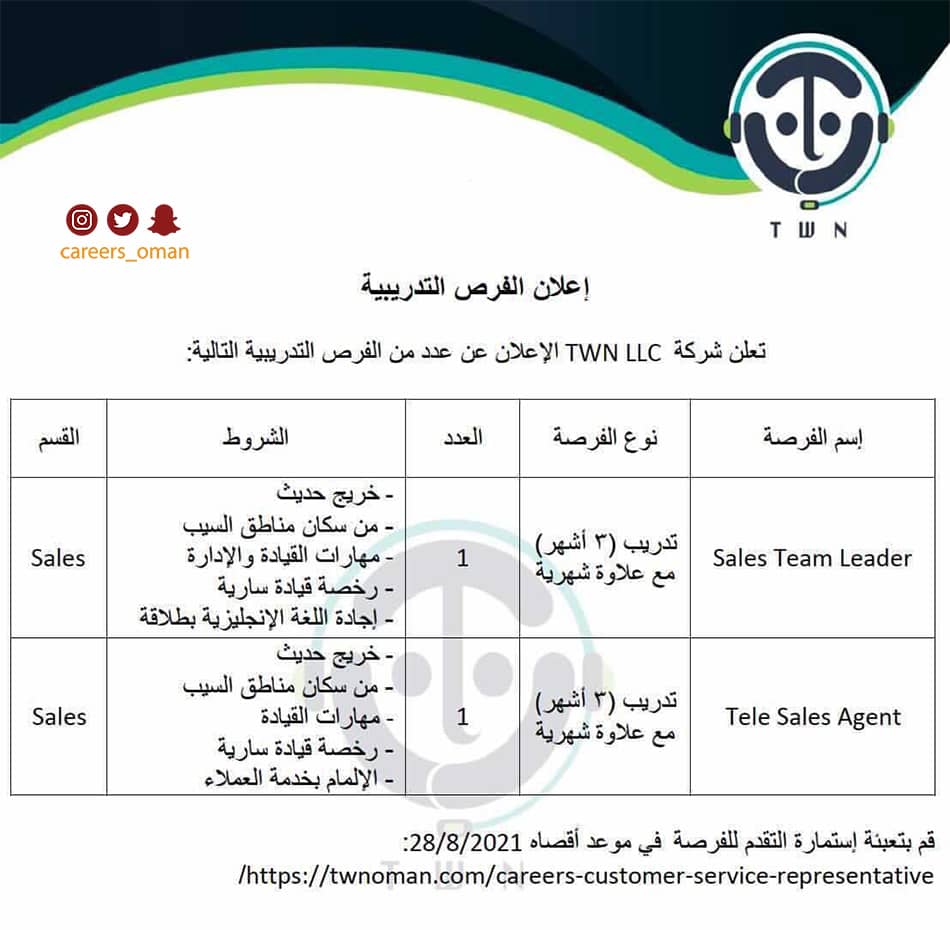 TWN

careers_oman

إعلان الفرص التدريبية

تعلن شركة TWN LLC الإعلان عن عدد من الفرص التدريبية التالية:

| إسم الفرصة | نوع الفرصة | العدد | الشروط | القسم |
|---|---|---|---|---|
| Sales Team Leader | تدريب (٣ أشهر) مع علاوة شهرية | 1 | - خريج حديث - من سكان مناطق السيب - مهارات القيادة والإدارة - رخصة قيادة سارية - إجادة اللغة الإنجليزية بطلاقة | Sales |
| Tele Sales Agent | تدريب (٣ أشهر) مع علاوة شهرية | 1 | - خريج حديث - من سكان مناطق السيب - مهارات القيادة - رخصة قيادة سارية - الإلمام بخدمة العملاء | Sales |

قم بتعبئة إستمارة التقدم للفرصة في موعد أقصاه 28/8/2021:
https://twnoman.com/careers-customer-service-representative/

TWN